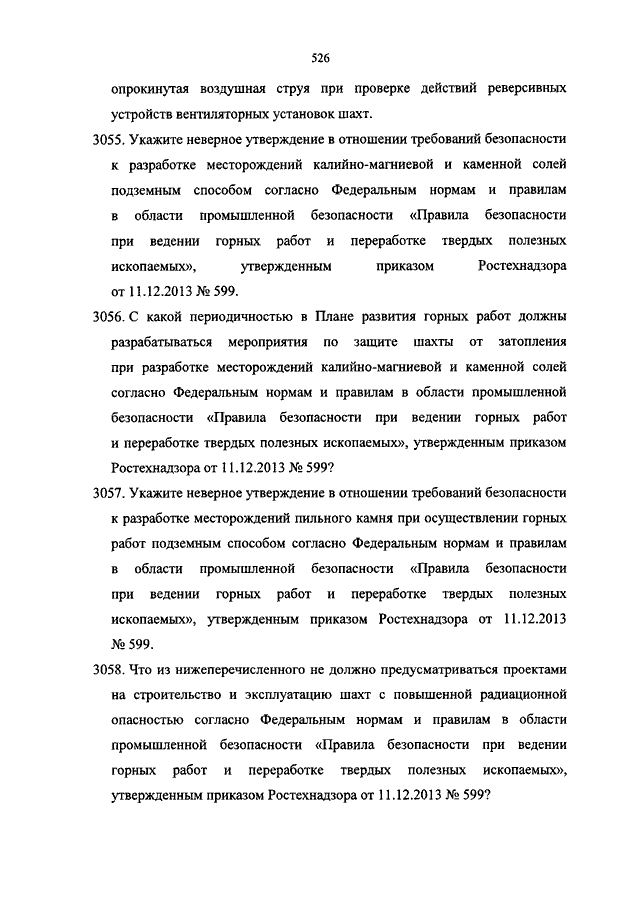 526

опрокинутая воздушная струя при проверке действий реверсивных устройств вентиляторных установок шахт.

3055. Укажите неверное утверждение в отношении требований безопасности к разработке месторождений калийно-магниевой и каменной солей подземным способом согласно Федеральным нормам и правилам в области промышленной безопасности «Правила безопасности при ведении горных работ и переработке твердых полезных ископаемых», утвержденным приказом Ростехнадзора от 11.12.2013 № 599.

3056. С какой периодичностью в Плане развития горных работ должны разрабатываться мероприятия по защите шахты от затопления при разработке месторождений калийно-магниевой и каменной солей согласно Федеральным нормам и правилам в области промышленной безопасности «Правила безопасности при ведении горных работ и переработке твердых полезных ископаемых», утвержденным приказом Ростехнадзора от 11.12.2013 № 599?

3057. Укажите неверное утверждение в отношении требований безопасности к разработке месторождений пильного камня при осуществлении горных работ подземным способом согласно Федеральным нормам и правилам в области промышленной безопасности «Правила безопасности при ведении горных работ и переработке твердых полезных ископаемых», утвержденным приказом Ростехнадзора от 11.12.2013 № 599.

3058. Что из нижеперечисленного не должно предусматриваться проектами на строительство и эксплуатацию шахт с повышенной радиационной опасностью согласно Федеральным нормам и правилам в области промышленной безопасности «Правила безопасности при ведении горных работ и переработке твердых полезных ископаемых», утвержденным приказом Ростехнадзора от 11.12.2013 № 599?